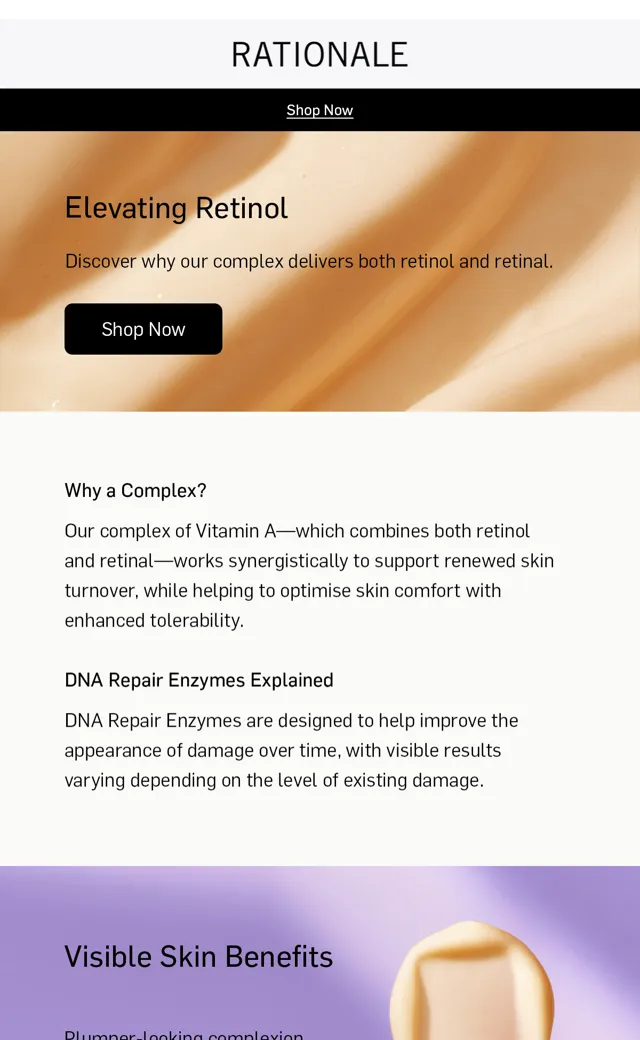 RATIONALE

Shop Now

Elevating Retinol

Discover why our complex delivers both retinol and retinal.

Shop Now

Why a Complex?

Our complex of Vitamin A—which combines both retinol and retinal—works synergistically to support renewed skin turnover, while helping to optimise skin comfort with enhanced tolerability.

DNA Repair Enzymes Explained

DNA Repair Enzymes are designed to help improve the appearance of damage over time, with visible results varying depending on the level of existing damage.

Visible Skin Benefits

Plumper-looking complexion